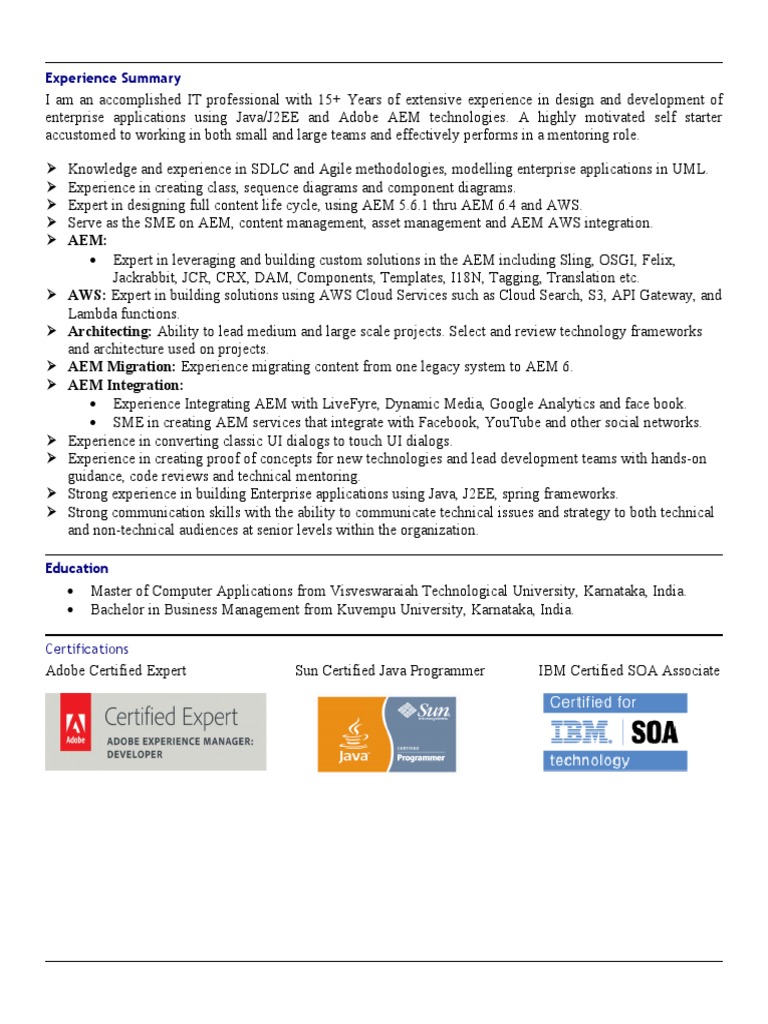 Experience Summary

I am an accomplished IT professional with 15+ Years of extensive experience in design and development of enterprise applications using Java/J2EE and Adobe AEM technologies. A highly motivated self starter accustomed to working in both small and large teams and effectively performs in a mentoring role.

➢ Knowledge and experience in SDLC and Agile methodologies, modelling enterprise applications in UML.
➢ Experience in creating class, sequence diagrams and component diagrams.
➢ Expert in designing full content life cycle, using AEM 5.6.1 thru AEM 6.4 and AWS.
➢ Serve as the SME on AEM, content management, asset management and AEM AWS integration.
➢ AEM:
• Expert in leveraging and building custom solutions in the AEM including Sling, OSGI, Felix, Jackrabbit, JCR, CRX, DAM, Components, Templates, I18N, Tagging, Translation etc.
➢ AWS: Expert in building solutions using AWS Cloud Services such as Cloud Search, S3, API Gateway, and Lambda functions.
➢ Architecting: Ability to lead medium and large scale projects. Select and review technology frameworks and architecture used on projects.
➢ AEM Migration: Experience migrating content from one legacy system to AEM 6.
➢ AEM Integration:
• Experience Integrating AEM with LiveFyre, Dynamic Media, Google Analytics and face book.
• SME in creating AEM services that integrate with Facebook, YouTube and other social networks.
➢ Experience in converting classic UI dialogs to touch UI dialogs.
➢ Experience in creating proof of concepts for new technologies and lead development teams with hands-on guidance, code reviews and technical mentoring.
➢ Strong experience in building Enterprise applications using Java, J2EE, spring frameworks.
➢ Strong communication skills with the ability to communicate technical issues and strategy to both technical and non-technical audiences at senior levels within the organization.

Education

• Master of Computer Applications from Visveswaraiah Technological University, Karnataka, India.
• Bachelor in Business Management from Kuvempu University, Karnataka, India.

Certifications

Adobe Certified Expert

Adobe
Certified Expert
ADOBE EXPERIENCE MANAGER: DEVELOPER

Sun Certified Java Programmer

Sun
Java
Programmer

IBM Certified SOA Associate

Certified for
IBM. SOA
technology